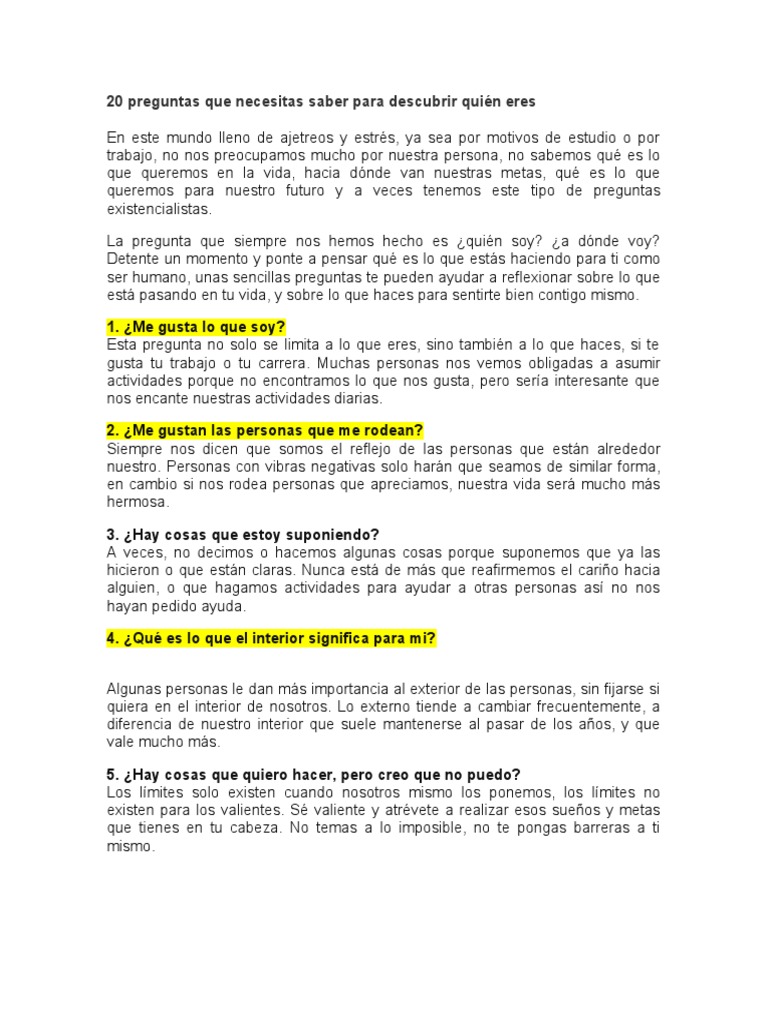 20 preguntas que necesitas saber para descubrir quién eres

En este mundo lleno de ajetreos y estrés, ya sea por motivos de estudio o por trabajo, no nos preocupamos mucho por nuestra persona, no sabemos qué es lo que queremos en la vida, hacia dónde van nuestras metas, qué es lo que queremos para nuestro futuro y a veces tenemos este tipo de preguntas existencialistas.

La pregunta que siempre nos hemos hecho es ¿quién soy? ¿a dónde voy? Detente un momento y ponte a pensar qué es lo que estás haciendo para ti como ser humano, unas sencillas preguntas te pueden ayudar a reflexionar sobre lo que está pasando en tu vida, y sobre lo que haces para sentirte bien contigo mismo.

1. ¿Me gusta lo que soy?
Esta pregunta no solo se limita a lo que eres, sino también a lo que haces, si te gusta tu trabajo o tu carrera. Muchas personas nos vemos obligadas a asumir actividades porque no encontramos lo que nos gusta, pero sería interesante que nos encante nuestras actividades diarias.

2. ¿Me gustan las personas que me rodean?
Siempre nos dicen que somos el reflejo de las personas que están alrededor nuestro. Personas con vibras negativas solo harán que seamos de similar forma, en cambio si nos rodea personas que apreciamos, nuestra vida será mucho más hermosa.

3. ¿Hay cosas que estoy suponiendo?
A veces, no decimos o hacemos algunas cosas porque suponemos que ya las hicieron o que están claras. Nunca está de más que reafirmemos el cariño hacia alguien, o que hagamos actividades para ayudar a otras personas así no nos hayan pedido ayuda.

4. ¿Qué es lo que el interior significa para mí?

Algunas personas le dan más importancia al exterior de las personas, sin fijarse si quiera en el interior de nosotros. Lo externo tiende a cambiar frecuentemente, a diferencia de nuestro interior que suele mantenerse al pasar de los años, y que vale mucho más.

5. ¿Hay cosas que quiero hacer, pero creo que no puedo?
Los límites solo existen cuando nosotros mismo los ponemos, los límites no existen para los valientes. Sé valiente y atrévete a realizar esos sueños y metas que tienes en tu cabeza. No temas a lo imposible, no te pongas barreras a ti mismo.